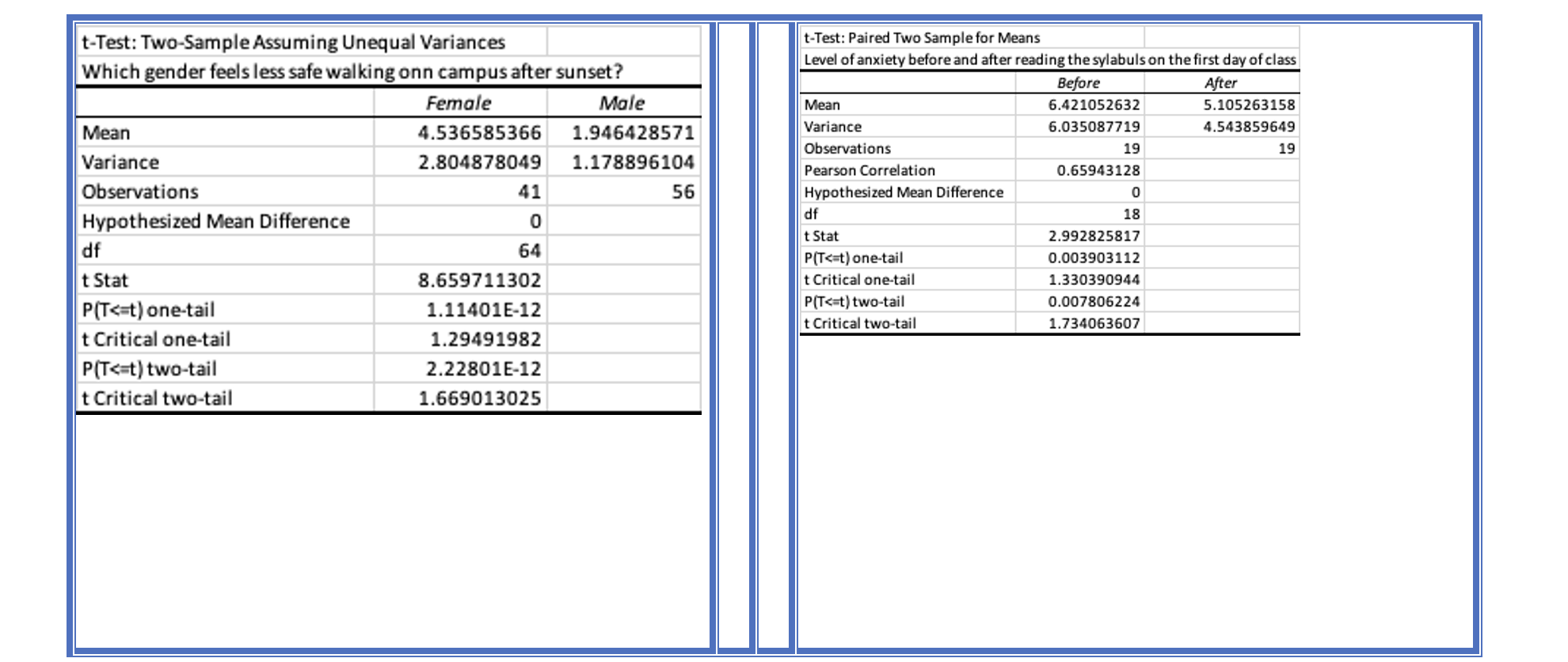 t-Test: Two-Sample Assuming Unequal Variances

Which gender feels less safe walking onn campus after sunset?

| | Female | Male |
|---|---|---|
| Mean | 4.536585366 | 1.946428571 |
| Variance | 2.804878049 | 1.178896104 |
| Observations | 41 | 56 |
| Hypothesized Mean Difference | 0 | |
| df | 64 | |
| t Stat | 8.659711302 | |
| P(T<=t) one-tail | 1.11401E-12 | |
| t Critical one-tail | 1.29491982 | |
| P(T<=t) two-tail | 2.22801E-12 | |
| t Critical two-tail | 1.669013025 | |

t-Test: Paired Two Sample for Means

Level of anxiety before and after reading the sylabuls on the first day of class

| | Before | After |
|---|---|---|
| Mean | 6.421052632 | 5.105263158 |
| Variance | 6.035087719 | 4.543859649 |
| Observations | 19 | 19 |
| Pearson Correlation | 0.65943128 | |
| Hypothesized Mean Difference | 0 | |
| df | 18 | |
| t Stat | 2.992825817 | |
| P(T<=t) one-tail | 0.003903112 | |
| t Critical one-tail | 1.330390944 | |
| P(T<=t) two-tail | 0.007806224 | |
| t Critical two-tail | 1.734063607 | |